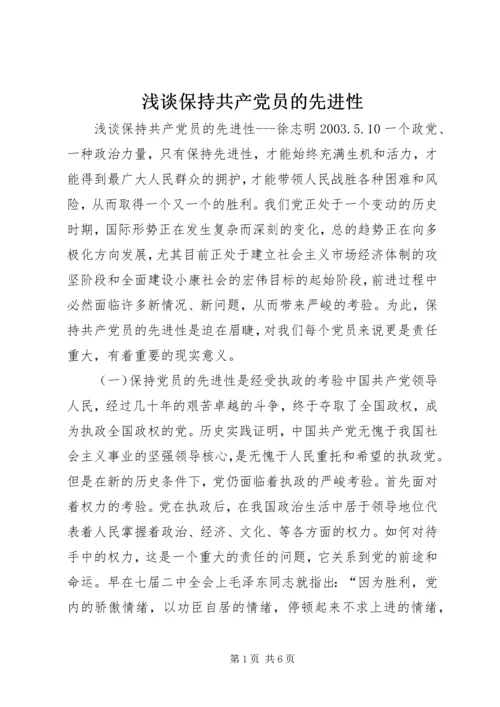 浅谈保持共产党员的先进性

浅谈保持共产党员的先进性---徐志明 2003.5.10 一个政党、一种政治力量，只有保持先进性，才能始终充满生机和活力，才能得到最广大人民群众的拥护，才能带领人民战胜各种困难和风险，从而取得一个又一个的胜利。我们党正处于一个变动的历史时期，国际形势正在发生复杂而深刻的变化，总的趋势正在向多极化方向发展，尤其目前正处于建立社会主义市场经济体制的攻坚阶段和全面建设小康社会的宏伟目标的起始阶段，前进过程中必然面临许多新情况、新问题，从而带来严峻的考验。为此，保持共产党员的先进性是迫在眉睫，对我们每个党员来说更是责任重大，有着重要的现实意义。

（一）保持党员的先进性是经受执政的考验中国共产党领导人民，经过几十年的艰苦卓越的斗争，终于夺取了全国政权，成为执政全国政权的党。历史实践证明，中国共产党无愧于我国社会主义事业的坚强领导核心，是无愧于人民重托和希望的执政党。但是在新的历史条件下，党仍面临着执政的严峻考验。首先面对着权力的考验。党在执政后，在我国政治生活中居于领导地位代表着人民掌握着政治、经济、文化、等各方面的权力。如何对待手中的权力，这是一个重大的责任的问题，它关系到党的前途和命运。早在七届二中全会上毛泽东同志就指出：“因为胜利，党内的骄傲情绪，以功臣自居的情绪，停顿起来不求上进的情绪，

第 1 页 共 6 页